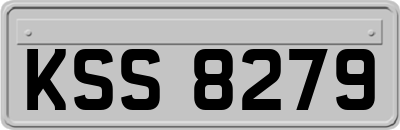 KSS 8279